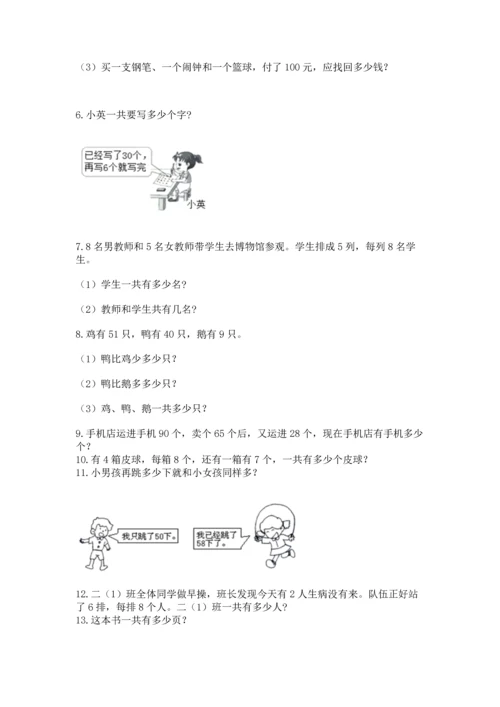 （3）买一支钢笔、一个闹钟和一个篮球，付了 100 元，应找回多少钱？

6. 小英一共要写多少个字？

已经写了30个，再写6个就写完

小英

7. 8 名男教师和 5 名女教师带学生去博物馆参观。学生排成 5 列，每列 8 名学生。

（1）学生一共有多少名？

（2）教师和学生共有几名？

8. 鸡有 51 只，鸭有 40 只，鹅有 9 只。

（1）鸭比鸡少多少只？

（2）鸭比鹅多多少只？

（3）鸡、鸭、鹅一共多少只？

9. 手机店运进手机 90 个，卖个 65 个后，又运进 28 个，现在手机店有手机多少个？
10. 有 4 箱皮球，每箱 8 个，还有一箱有 7 个，一共有多少个皮球？
11. 小男孩再跳多少下就和小女孩同样多？

我只跳了50下。

我已经跳了58下了。

12. 二（1）班全体同学做早操，班长发现今天有 2 人生病没有来。队伍正好站了 6 排，每排 8 个人。二（1）班一共有多少人？
13. 这本书一共有多少页？